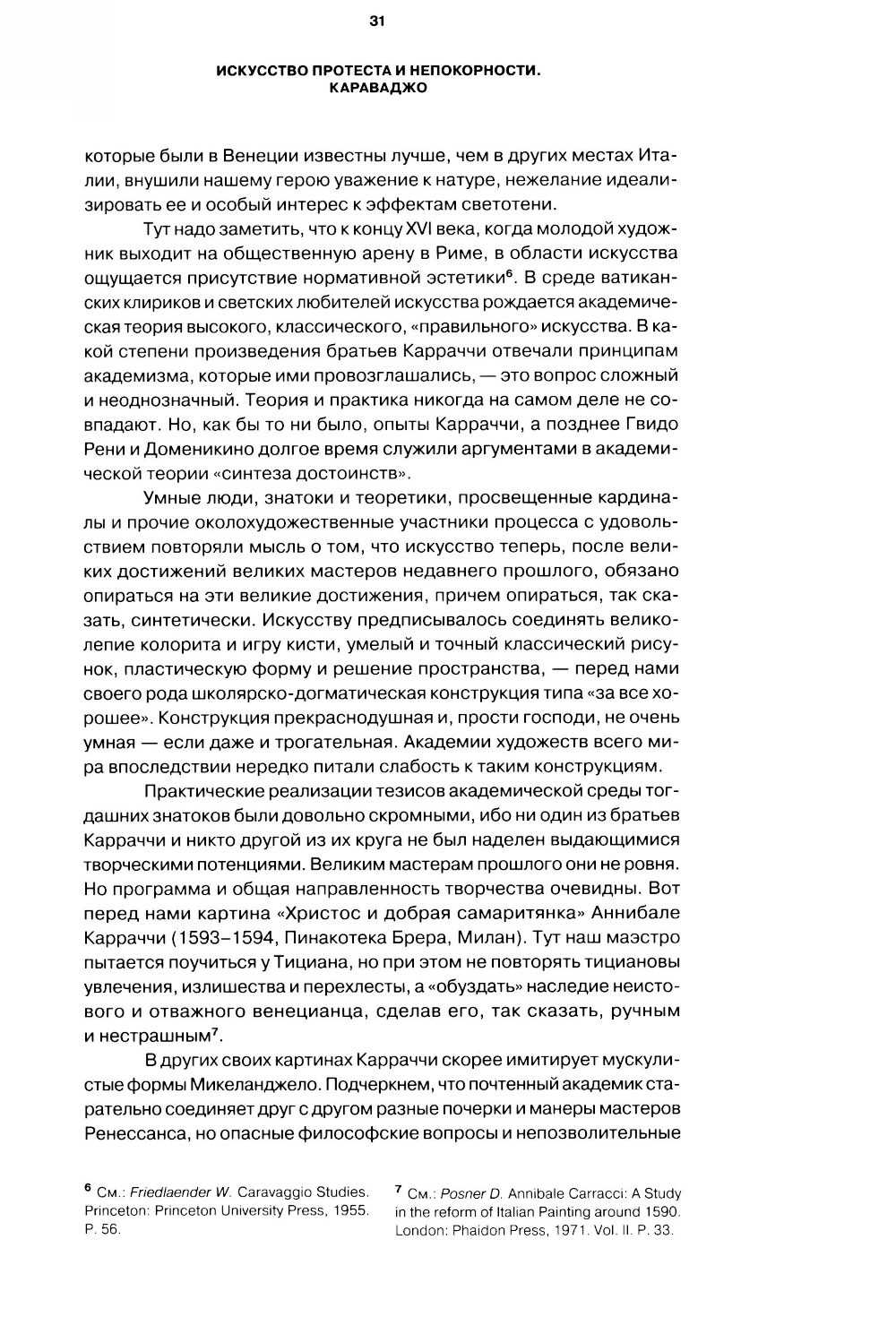 31

ИСКУССТВО ПРОТЕСТА И НЕПОКОРНОСТИ. КАРАВАДЖО

которые были в Венеции известны лучше, чем в других местах Италии, внушили нашему герою уважение к натуре, нежелание идеализировать ее и особый интерес к эффектам светотени.

Тут надо заметить, что к концу XVI века, когда молодой художник выходит на общественную арену в Риме, в области искусства ощущается присутствие нормативной эстетики$^6$. В среде ватиканских клириков и светских любителей искусства рождается академическая теория высокого, классического, «правильного» искусства. В какой степени произведения братьев Карраччи отвечали принципам академизма, которые ими провозглашались, — это вопрос сложный и неоднозначный. Теория и практика никогда на самом деле не совпадают. Но, как бы то ни было, опыты Карраччи, а позднее Гвидо Рени и Доменикино долгое время служили аргументами в академической теории «синтеза достоинств».

Умные люди, знатоки и теоретики, просвещенные кардиналы и прочие околохудожественные участники процесса с удовольствием повторяли мысль о том, что искусство теперь, после великих достижений великих мастеров недавнего прошлого, обязано опираться на эти великие достижения, причем опираться, так сказать, синтетически. Искусству предписывалось соединять великолепие колорита и игру кисти, умелый и точный классический рисунок, пластическую форму и решение пространства, — перед нами своего рода школярско-догматическая конструкция типа «за все хорошее». Конструкция прекраснодушная и, прости господи, не очень умная — если даже и трогательная. Академии художеств всего мира впоследствии нередко питали слабость к таким конструкциям.

Практические реализации тезисов академической среды тогдашних знатоков были довольно скромными, ибо ни один из братьев Карраччи и никто другой из их круга не был наделен выдающимися творческими потенциями. Великим мастерам прошлого они не ровня. Но программа и общая направленность творчества очевидны. Вот перед нами картина «Христос и добрая самаритянка» Аннибале Карраччи (1593–1594, Пинакотека Брера, Милан). Тут наш маэстро пытается поучиться у Тициана, но при этом не повторять тициановы увлечения, излишества и перехлесты, а «обуздать» наследие неистового и отважного венецианца, сделав его, так сказать, ручным и нестрашным$^7$.

В других своих картинах Карраччи скорее имитирует мускулистые формы Микеланджело. Подчеркнем, что почтенный академик старательно соединяет друг с другом разные почерки и манеры мастеров Ренессанса, но опасные философские вопросы и непозволительные

$^6$ См.: Friedlaender W. Caravaggio Studies. Princeton: Princeton University Press, 1955. P. 56.

$^7$ См.: Posner D. Annibale Carracci: A Study in the reform of Italian Painting around 1590. London: Phaidon Press, 1971. Vol. II. P. 33.